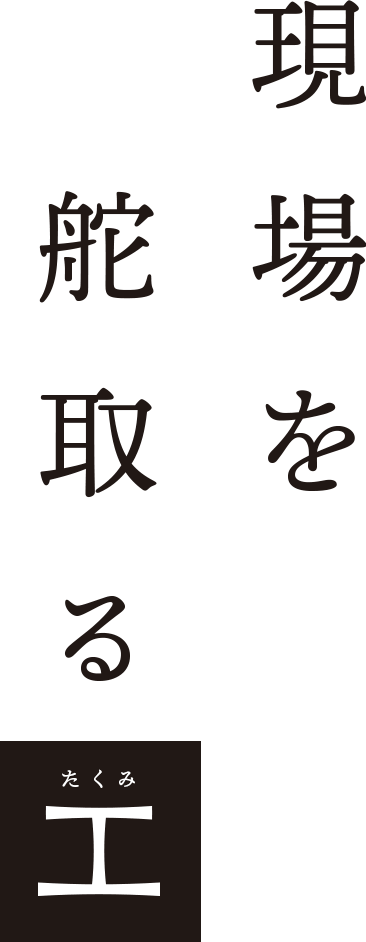 現場を
舵取る

たくみ
工